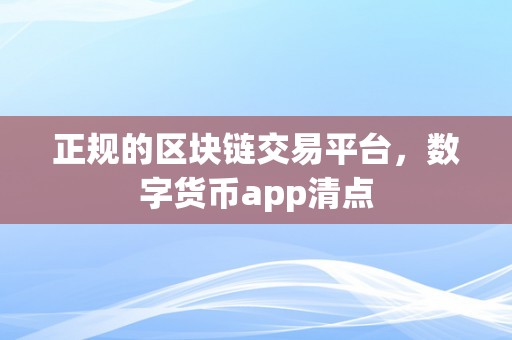 正规的区块链交易平台，数字货币app清点